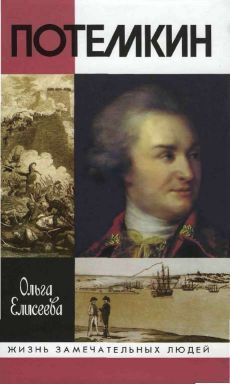 ПОТЕМКИН

Ольга Елисеева

ЖИЗНЬ ЗАМЕЧАТЕЛЬНЫХ ЛЮДЕЙ